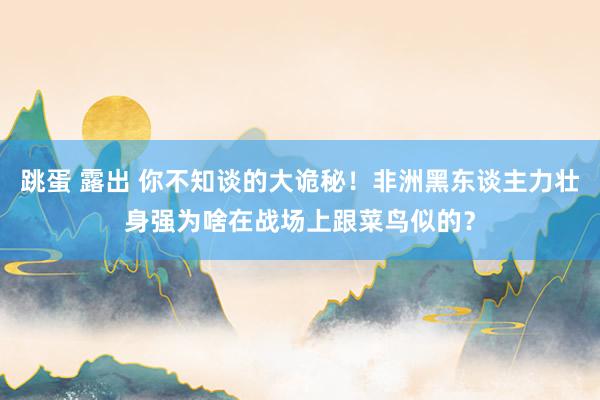 跳蛋 露出 你不知谈的大诡秘！非洲黑东谈主力壮身强为啥在战场上跟菜鸟似的？